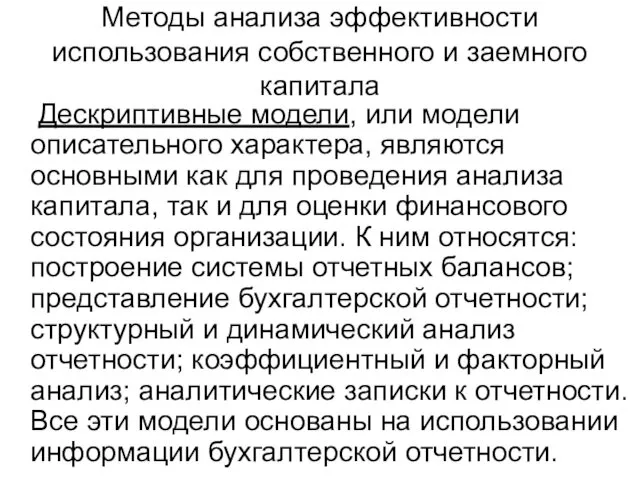 Методы анализа эффективности использования собственного и заемного капитала

Дескриптивные модели, или модели описательного характера, являются основными как для проведения анализа капитала, так и для оценки финансового состояния организации. К ним относятся: построение системы отчетных балансов; представление бухгалтерской отчетности; структурный и динамический анализ отчетности; коэффициентный и факторный анализ; аналитические записки к отчетности. Все эти модели основаны на использовании информации бухгалтерской отчетности.